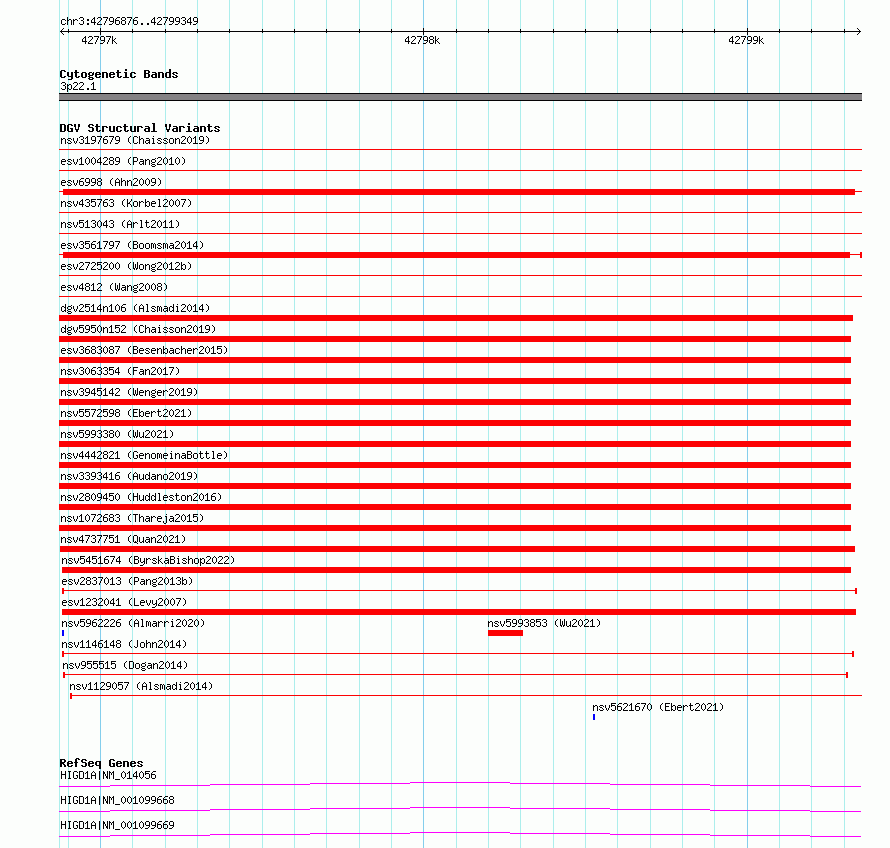 chr3:42796876..42799349

42797k 42798k 42799k

Cytogenetic Bands
3p22.1

DGV Structural Variants
nsv3197679 (Chaisson2019)
esv1004289 (Pang2010)
esv6998 (Ahn2009)
nsv435763 (Korbel2007)
nsv513043 (Arlt2011)
esv3561797 (Boomsma2014)
esv2725200 (Wong2012b)
esv4812 (Wang2008)
dgv2514n106 (Alsmadi2014)
dgv5950n152 (Chaisson2019)
esv3683087 (Besenbacher2015)
nsv3063354 (Fan2017)
nsv3945142 (Wenger2019)
nsv5572598 (Ebert2021)
nsv5993380 (Wu2021)
nsv4442821 (GenomeinaBottle)
nsv3393416 (Audano2019)
nsv2809450 (Huddleston2016)
nsv1072683 (Thareja2015)
nsv4737751 (Quan2021)
nsv5451674 (ByrskaBishop2022)
esv2837013 (Pang2013b)
esv1232041 (Levy2007)
nsv5962226 (Almarri2020)
nsv5993853 (Wu2021)
nsv1146148 (John2014)
nsv955515 (Dogan2014)
nsv1129057 (Alsmadi2014)
nsv5621670 (Ebert2021)

RefSeq Genes
HIGD1A|NM_014056
HIGD1A|NM_001099668
HIGD1A|NM_001099669